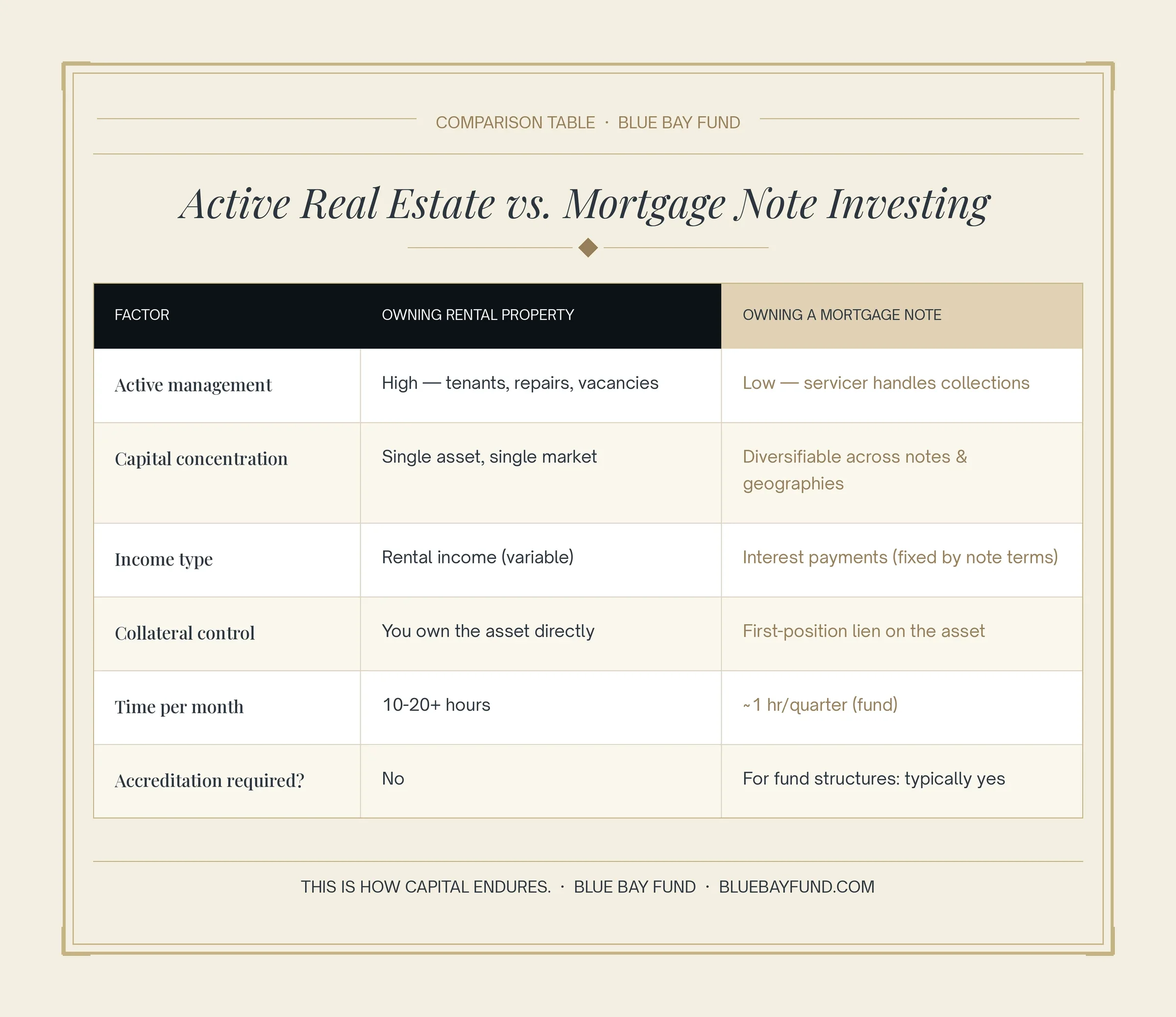 COMPARISON TABLE · BLUE BAY FUND

Active Real Estate vs. Mortgage Note Investing

| FACTOR | OWNING RENTAL PROPERTY | OWNING A MORTGAGE NOTE |
|---|---|---|
| Active management | High — tenants, repairs, vacancies | Low — servicer handles collections |
| Capital concentration | Single asset, single market | Diversifiable across notes & geographies |
| Income type | Rental income (variable) | Interest payments (fixed by note terms) |
| Collateral control | You own the asset directly | First-position lien on the asset |
| Time per month | 10-20+ hours | ~1 hr/quarter (fund) |
| Accreditation required? | No | For fund structures: typically yes |

THIS IS HOW CAPITAL ENDURES. · BLUE BAY FUND · BLUEBAYFUND.COM